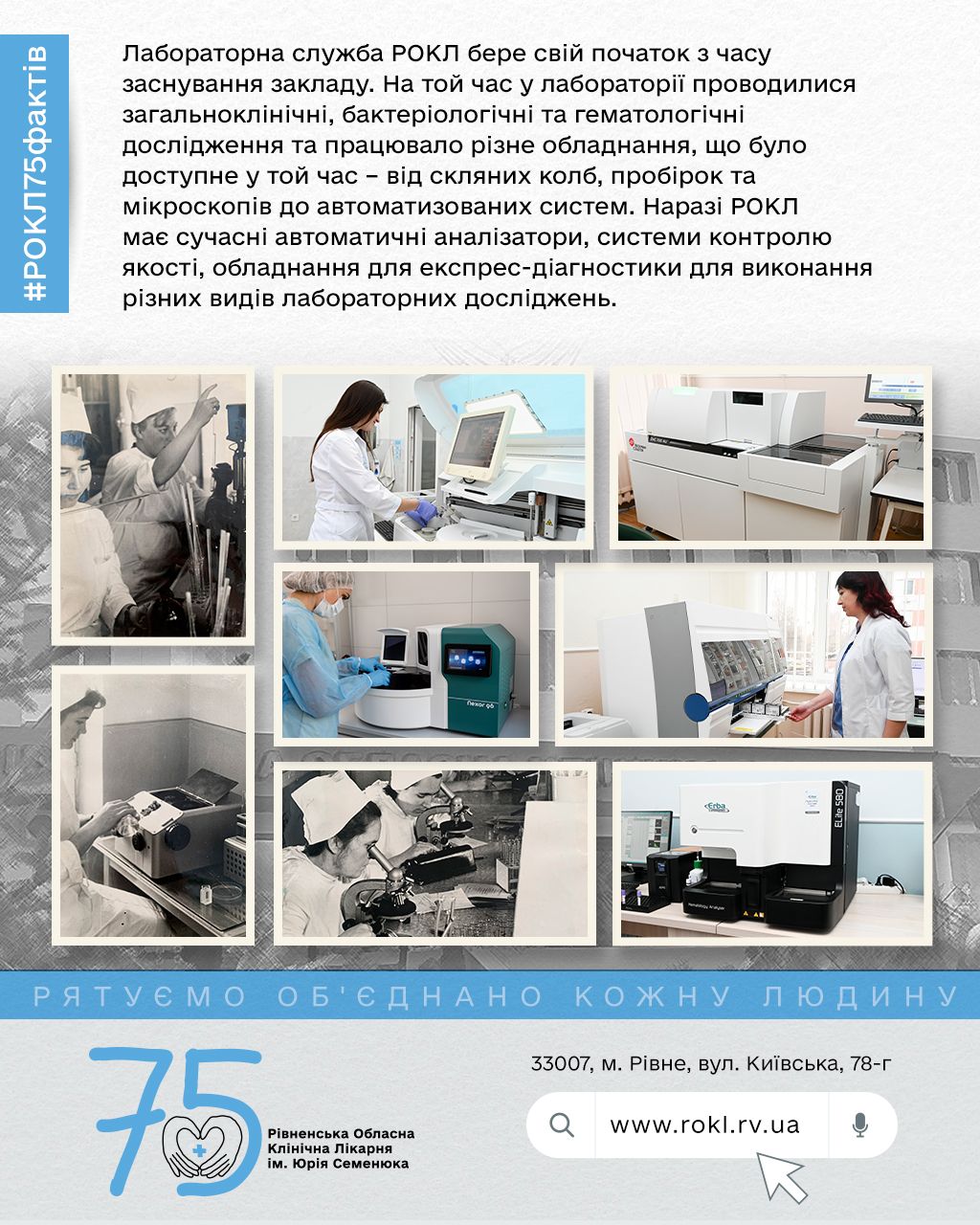 #РОКЛ75фактів

Лабораторна служба РОКЛ бере свій початок з часу заснування закладу. На той час у лабораторії проводилися загальноклінічні, бактеріологічні та гематологічні дослідження та працювало різне обладнання, що було доступне у той час – від скляних колб, пробірок та мікроскопів до автоматизованих систем. Наразі РОКЛ має сучасні автоматичні аналізатори, системи контролю якості, обладнання для експрес-діагностики для виконання різних видів лабораторних досліджень.

Nexor 96

Erba

ELite 580

Hematology Analyzer

РЯТУЄМО ОБ'ЄДНАНО КОЖНУ ЛЮДИНУ

75

Рівненська Обласна Клінічна Лікарня ім. Юрія Семенюка

33007, м. Рівне, вул. Київська, 78-г

www.rokl.rv.ua